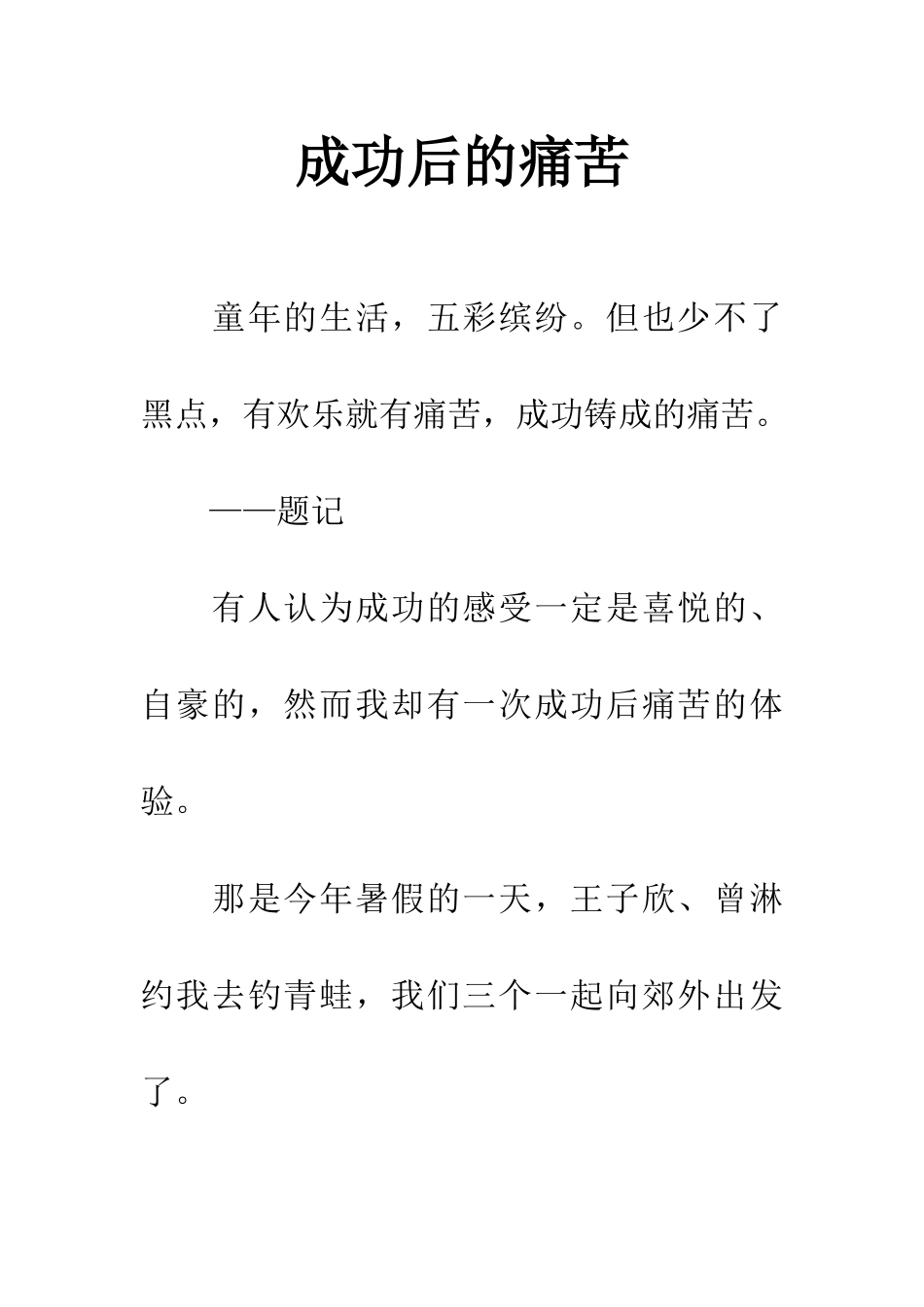 成功后的痛苦

童年的生活，五彩缤纷。但也少不了黑点，有欢乐就有痛苦，成功铸成的痛苦。

——题记

有人认为成功的感受一定是喜悦的、自豪的，然而我却有一次成功后痛苦的体验。

那是今年暑假的一天，王子欣、曾淋约我去钓青蛙，我们三个一起向郊外出发了。